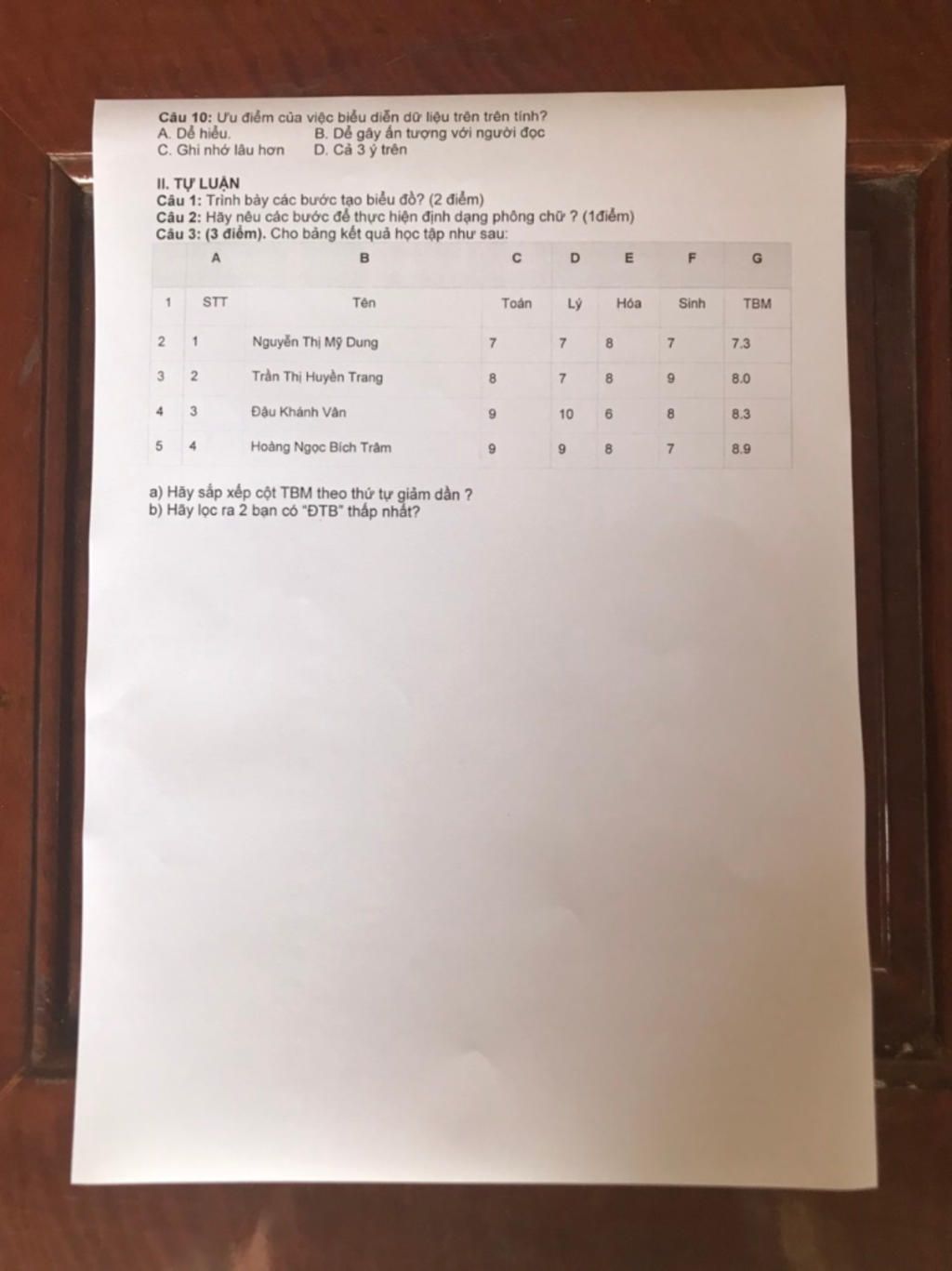 **Câu 10:** Ưu điểm của việc biểu diễn dữ liệu trên trên tính?
A. Dễ hiểu.
B. Dễ gây ấn tượng với người đọc
C. Ghi nhớ lâu hơn
D. Cả 3 ý trên

**II. TỰ LUẬN**
**Câu 1:** Trình bày các bước tạo biểu đồ? (2 điểm)
**Câu 2:** Hãy nêu các bước để thực hiện định dạng phông chữ ? (1điểm)
**Câu 3: (3 điểm).** Cho bảng kết quả học tập như sau:

| | A | B | C | D | E | F | G |
|---|---|---|---|---|---|---|---|
| 1 | STT | Tên | Toán | Lý | Hóa | Sinh | TBM |
| 2 | 1 | Nguyễn Thị Mỹ Dung | 7 | 7 | 8 | 7 | 7.3 |
| 3 | 2 | Trần Thị Huyền Trang | 8 | 7 | 8 | 9 | 8.0 |
| 4 | 3 | Đậu Khánh Vân | 9 | 10 | 6 | 8 | 8.3 |
| 5 | 4 | Hoàng Ngọc Bích Trâm | 9 | 9 | 8 | 7 | 8.9 |

a) Hãy sắp xếp cột TBM theo thứ tự giảm dần ?
b) Hãy lọc ra 2 bạn có "ĐTB" thấp nhất?